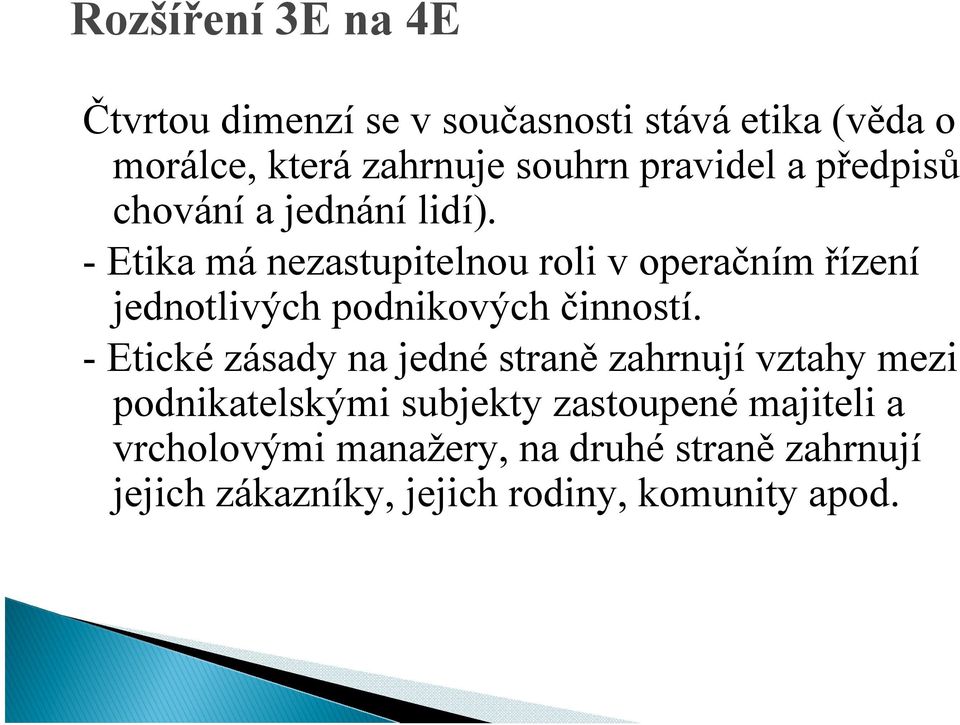 Rozšíření 3E na 4E

Čtvrtou dimenzí se v současnosti stává etika (věda o morálce, která zahrnuje souhrn pravidel a předpisů chování a jednání lidí).

- Etika má nezastupitelnou roli v operačním řízení jednotlivých podnikových činností.

- Etické zásady na jedné straně zahrnují vztahy mezi podnikatelskými subjekty zastoupené majiteli a vrcholovými manažery, na druhé straně zahrnují jejich zákazníky, jejich rodiny, komunity apod.